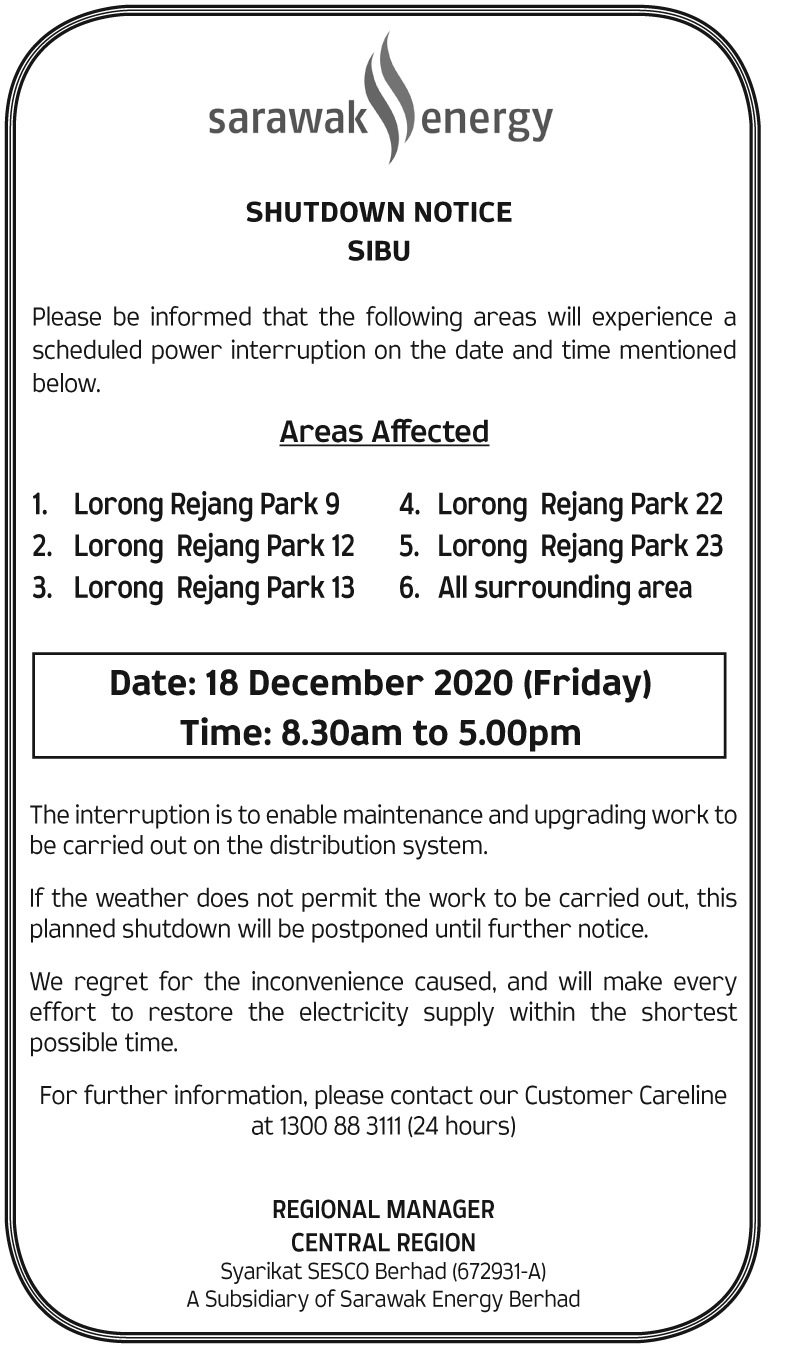 sarawak energy

SHUTDOWN NOTICE
SIBU

Please be informed that the following areas will experience a scheduled power interruption on the date and time mentioned below.

Areas Affected

1. Lorong Rejang Park 9
2. Lorong Rejang Park 12
3. Lorong Rejang Park 13
4. Lorong Rejang Park 22
5. Lorong Rejang Park 23
6. All surrounding area

Date: 18 December 2020 (Friday)
Time: 8.30am to 5.00pm

The interruption is to enable maintenance and upgrading work to be carried out on the distribution system.

If the weather does not permit the work to be carried out, this planned shutdown will be postponed until further notice.

We regret for the inconvenience caused, and will make every effort to restore the electricity supply within the shortest possible time.

For further information, please contact our Customer Careline at 1300 88 3111 (24 hours)

REGIONAL MANAGER
CENTRAL REGION
Syarikat SESCO Berhad (672931-A)
A Subsidiary of Sarawak Energy Berhad